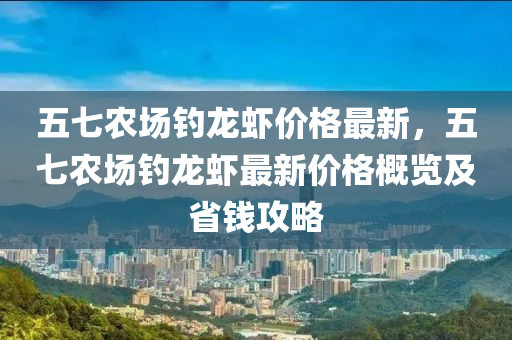 五七农场钓龙虾价格最新，五七农场钓龙虾最新价格概览及省钱攻略